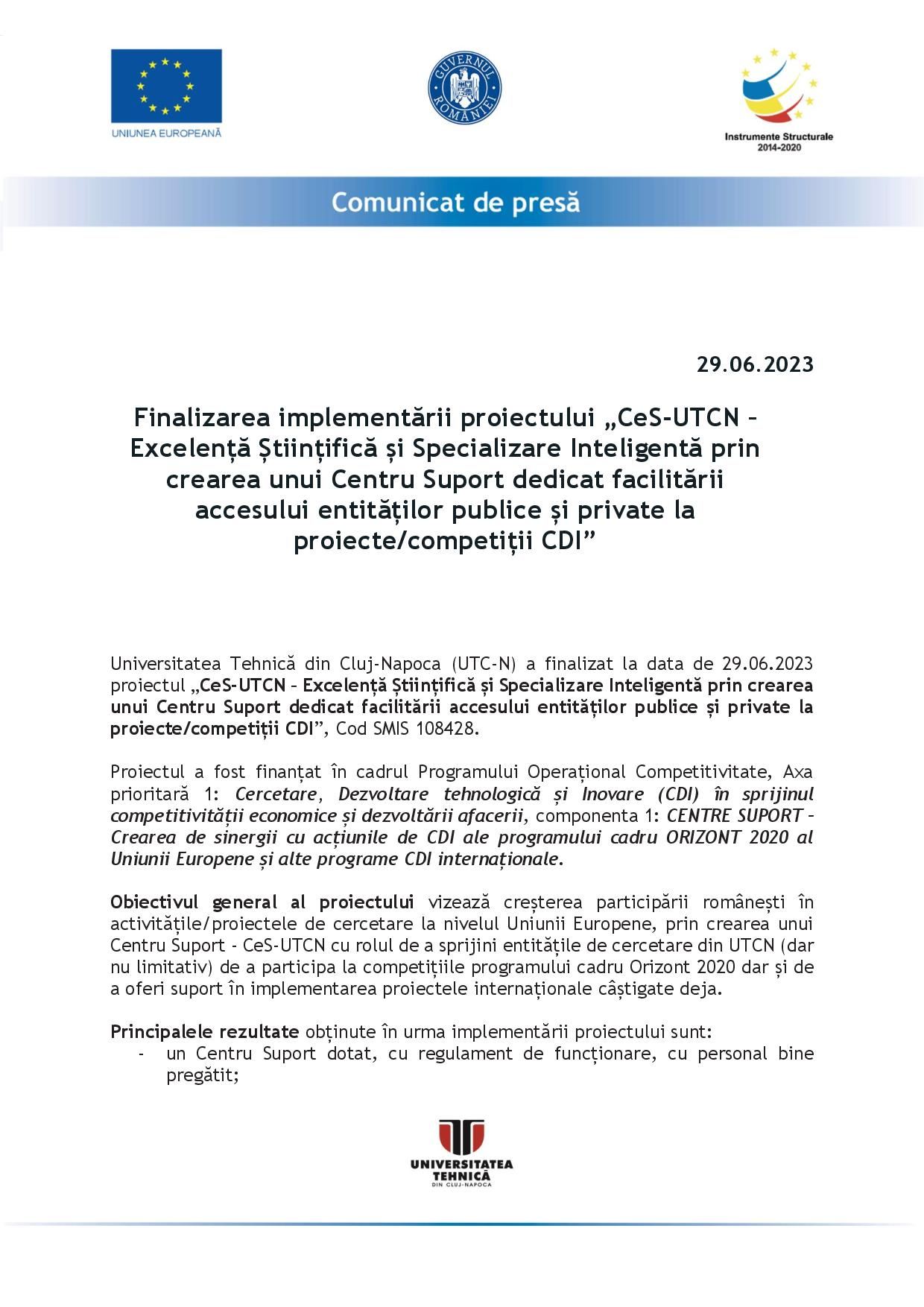 UNIUNEA EUROPEANĂ

GUVERNUL ROMÂNIEI

Instrumente Structurale 2014-2020

Comunicat de presă

29.06.2023

Finalizarea implementării proiectului „CeS-UTCN – Excelență Științifică și Specializare Inteligentă prin crearea unui Centru Suport dedicat facilitării accesului entităților publice și private la proiecte/competiții CDI”

Universitatea Tehnică din Cluj-Napoca (UTC-N) a finalizat la data de 29.06.2023 proiectul „CeS-UTCN – Excelență Științifică și Specializare Inteligentă prin crearea unui Centru Suport dedicat facilitării accesului entităților publice și private la proiecte/competiții CDI”, Cod SMIS 108428.

Proiectul a fost finanțat în cadrul Programului Operațional Competitivitate, Axa prioritară 1: Cercetare, Dezvoltare tehnologică și Inovare (CDI) în sprijinul competitivității economice și dezvoltării afacerii, componenta 1: CENTRE SUPORT – Crearea de sinergii cu acțiunile de CDI ale programului cadru ORIZONT 2020 al Uniunii Europene și alte programe CDI internaționale.

Obiectivul general al proiectului vizează creșterea participării românești în activitățile/proiectele de cercetare la nivelul Uniunii Europene, prin crearea unui Centru Suport - CeS-UTCN cu rolul de a sprijini entitățile de cercetare din UTCN (dar nu limitativ) de a participa la competițiile programului cadru Orizont 2020 dar și de a oferi suport în implementarea proiectele internaționale câștigate deja.

Principalele rezultate obținute în urma implementării proiectului sunt:
- un Centru Suport dotat, cu regulament de funcționare, cu personal bine pregătit;

UNIVERSITATEA TEHNICĂ DIN CLUJ-NAPOCA